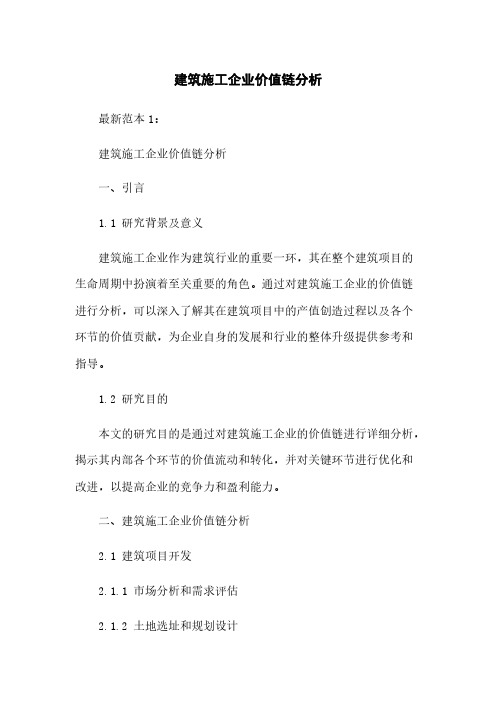 建筑施工企业价值链分析

最新范本 1：

建筑施工企业价值链分析

一、引言

1.1 研究背景及意义

建筑施工企业作为建筑行业的重要一环，其在整个建筑项目的生命周期中扮演着至关重要的角色。通过对建筑施工企业的价值链进行分析，可以深入了解其在建筑项目中的产值创造过程以及各个环节的价值贡献，为企业自身的发展和行业的整体升级提供参考和指导。

1.2 研究目的

本文的研究目的是通过对建筑施工企业的价值链进行详细分析，揭示其内部各个环节的价值流动和转化，并对关键环节进行优化和改进，以提高企业的竞争力和盈利能力。

二、建筑施工企业价值链分析

2.1 建筑项目开发

2.1.1 市场分析和需求评估

2.1.2 土地选址和规划设计